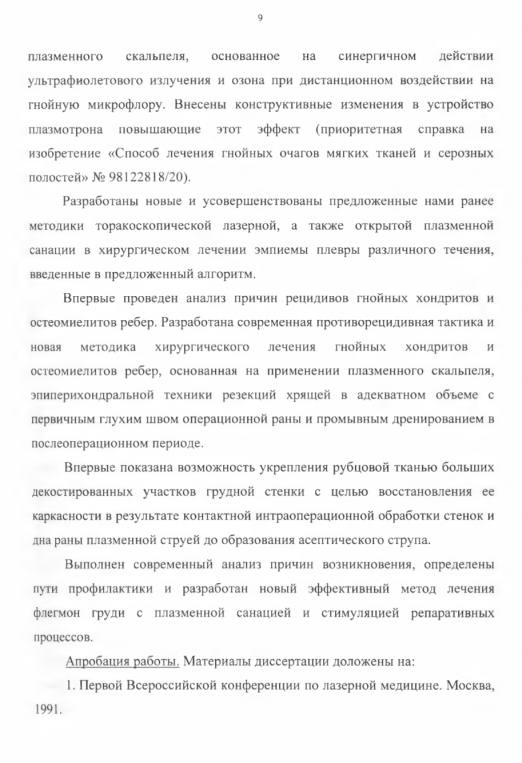 9

плазменного скальпеля, основанное на синергичном действии ультрафиолетового излучения и озона при дистанционном воздействии на гнойную микрофлору. Внесены конструктивные изменения в устройство плазмотрона повышающие этот эффект (приоритетная справка на изобретение «Способ лечения гнойных очагов мягких тканей и серозных полостей» № 98122818/20).

Разработаны новые и усовершенствованы предложенные нами ранее методики торакоскопической лазерной, а также открытой плазменной санации в хирургическом лечении эмпиемы плевры различного течения, введенные в предложенный алгоритм.

Впервые проведен анализ причин рецидивов гнойных хондритов и остеомиелитов ребер. Разработана современная противорецидивная тактика и новая методика хирургического лечения гнойных хондритов и остеомиелитов ребер, основанная на применении плазменного скальпеля, эпиперихондральной техники резекций хрящей в адекватном объеме с первичным глухим швом операционной раны и промывным дренированием в послеоперационном периоде.

Впервые показана возможность укрепления рубцовой тканью больших декостированных участков грудной стенки с целью восстановления ее каркасности в результате контактной интраоперационной обработки стенок и дна раны плазменной струей до образования асептического струпа.

Выполнен современный анализ причин возникновения, определены пути профилактики и разработан новый эффективный метод лечения флегмон груди с плазменной санацией и стимуляцией репаративных процессов.

Апробация работы. Материалы диссертации доложены на:

1. Первой Всероссийской конференции по лазерной медицине. Москва, 1991.